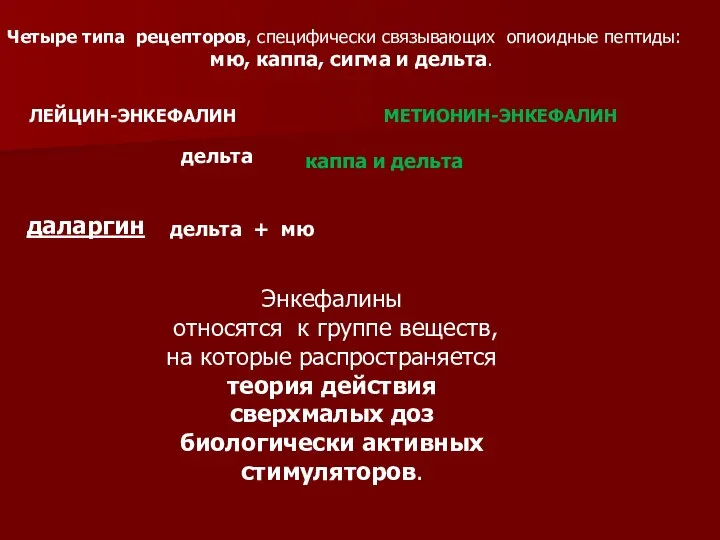 Четыре типа рецепторов, специфически связывающих опиоидные пептиды: мю, каппа, сигма и дельта.

ЛЕЙЦИН-ЭНКЕФАЛИН

МЕТИОНИН-ЭНКЕФАЛИН

дельта

каппа и дельта

даларгин дельта + мю

Энкефалины относятся к группе веществ, на которые распространяется теория действия сверхмалых доз биологически активных стимуляторов.